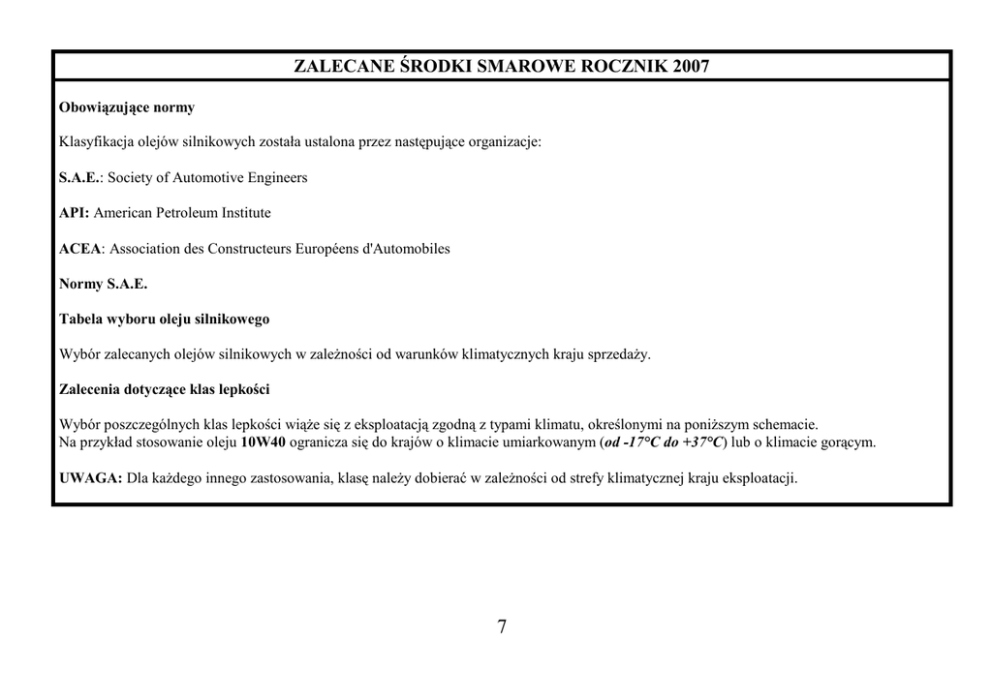 ZALECANE ŚRODKI SMAROWE ROCZNIK 2007

Obowiązujące normy

Klasyfikacja olejów silnikowych została ustalona przez następujące organizacje:

S.A.E.: Society of Automotive Engineers

API: American Petroleum Institute

ACEA: Association des Constructeurs Européens d'Automobiles

Normy S.A.E.

Tabela wyboru oleju silnikowego

Wybór zalecanych olejów silnikowych w zależności od warunków klimatycznych kraju sprzedaży.

Zalecenia dotyczące klas lepkości

Wybór poszczególnych klas lepkości wiąże się z eksploatacją zgodną z typami klimatu, określonymi na poniższym schemacie.
Na przykład stosowanie oleju 10W40 ogranicza się do krajów o klimacie umiarkowanym (od -17°C do +37°C) lub o klimacie gorącym.

UWAGA: Dla każdego innego zastosowania, klasę należy dobierać w zależności od strefy klimatycznej kraju eksploatacji.

7